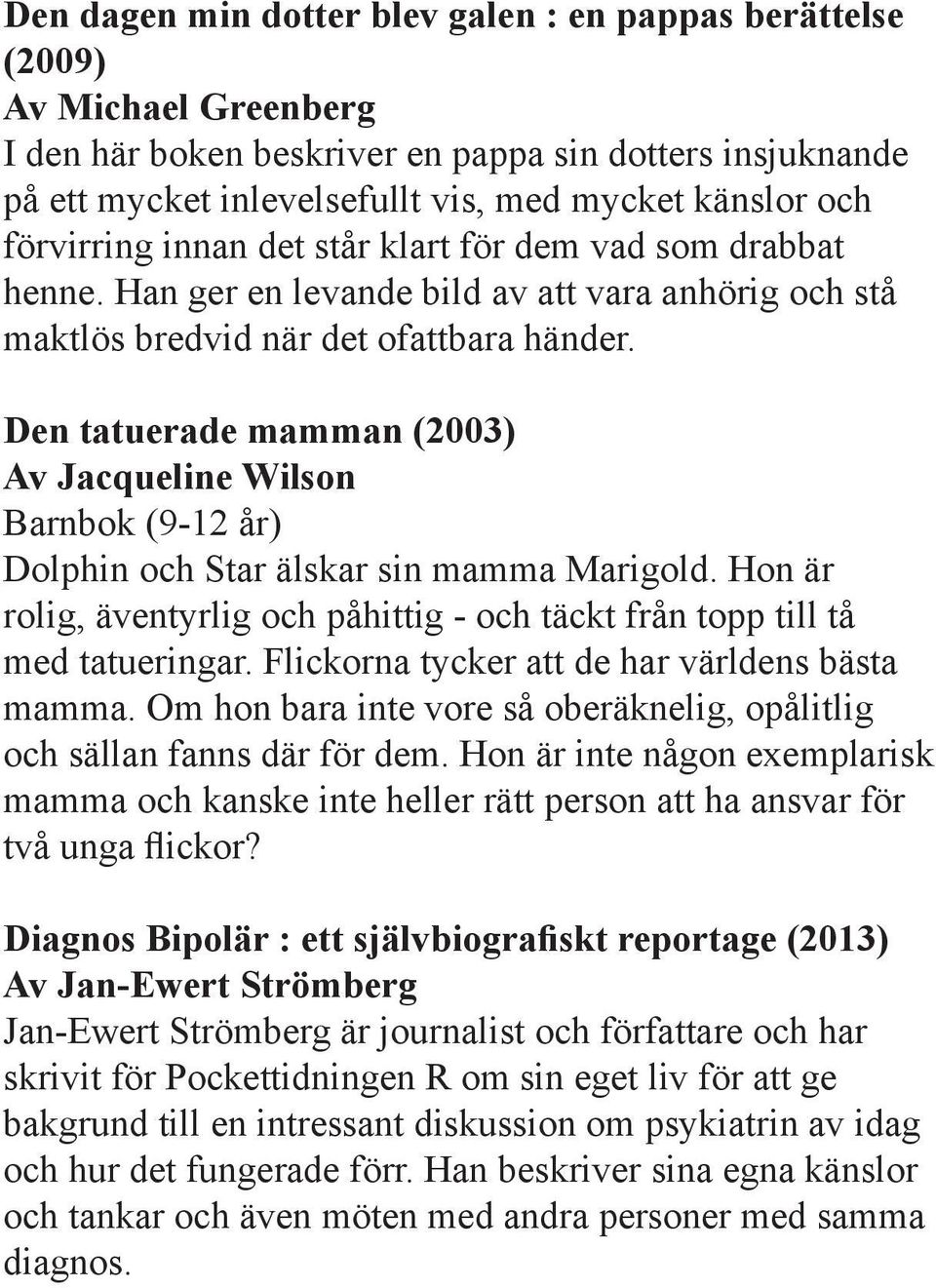 Den dagen min dotter blev galen : en pappas berättelse (2009)
Av Michael Greenberg
I den här boken beskriver en pappa sin dotters insjuknande på ett mycket inlevelsefullt vis, med mycket känslor och förvirring innan det står klart för dem vad som drabbat henne. Han ger en levande bild av att vara anhörig och stå maktlös bredvid när det ofattbara händer.

Den tatuerade mamman (2003)
Av Jacqueline Wilson
Barnbok (9-12 år)
Dolphin och Star älskar sin mamma Marigold. Hon är rolig, äventyrlig och påhittig - och täckt från topp till tå med tatueringar. Flickorna tycker att de har världens bästa mamma. Om hon bara inte vore så oberäknelig, opålitlig och sällan fanns där för dem. Hon är inte någon exemplarisk mamma och kanske inte heller rätt person att ha ansvar för två unga flickor?

Diagnos Bipolär : ett självbiografiskt reportage (2013)
Av Jan-Ewert Strömberg
Jan-Ewert Strömberg är journalist och författare och har skrivit för Pockettidningen R om sin eget liv för att ge bakgrund till en intressant diskussion om psykiatrin av idag och hur det fungerade förr. Han beskriver sina egna känslor och tankar och även möten med andra personer med samma diagnos.